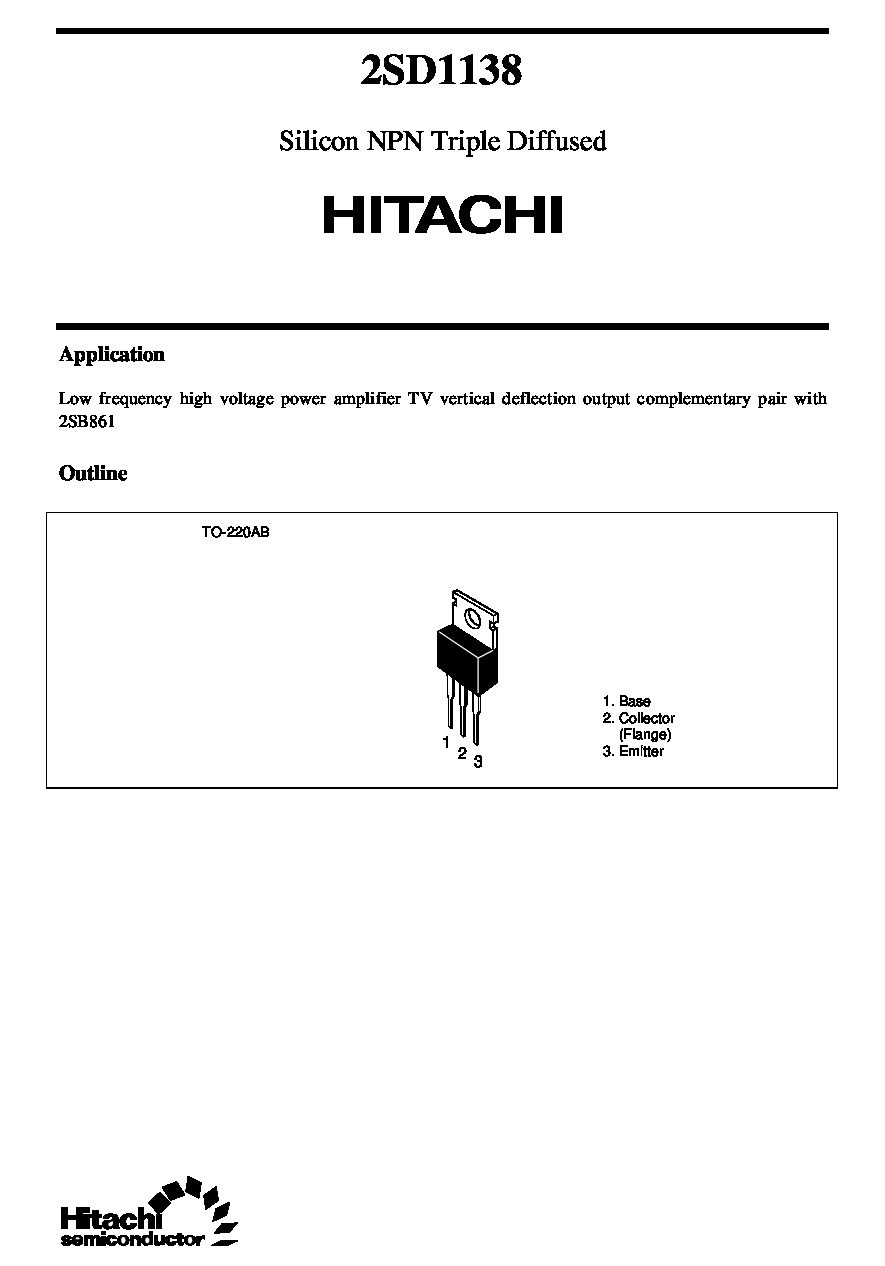 2SD1138

Silicon NPN Triple Diffused

HITACHI

Application

Low frequency high voltage power amplifier TV vertical deflection output complementary pair with 2SB861

Outline

TO-220AB

1 2 3

1. Base
2. Collector (Flange)
3. Emitter

Hitachi semiconductor